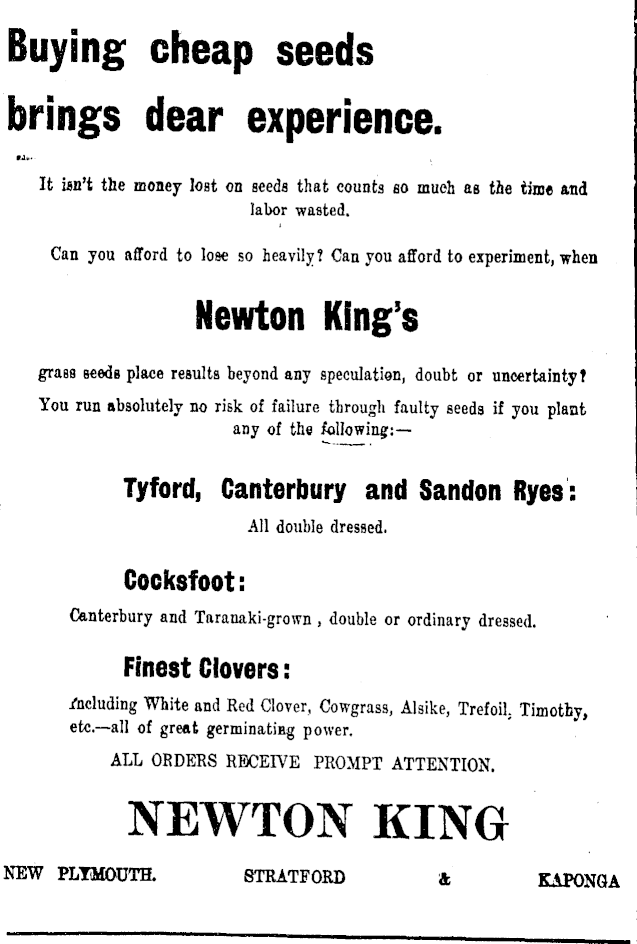 Buying cheap seeds brings dear experience.

It isn't the money lost on seeds that counts so much as the time and labor wasted.

Can you afford to lose so heavily? Can you afford to experiment, when

Newton King's

grass seeds place results beyond any speculation, doubt or uncertainty? You run absolutely no risk of failure through faulty seeds if you plant any of the following:—

Tyford, Canterbury and Sandon Ryes:

All double dressed.

Cocksfoot:

Canterbury and Taranaki-grown, double or ordinary dressed.

Finest Clovers:

Including White and Red Clover, Cowgrass, Alsike, Trefoil, Timothy, etc.—all of great germinating power.

ALL ORDERS RECEIVE PROMPT ATTENTION.

NEWTON KING

NEW PLYMOUTH. STRATFORD & KAPONGA